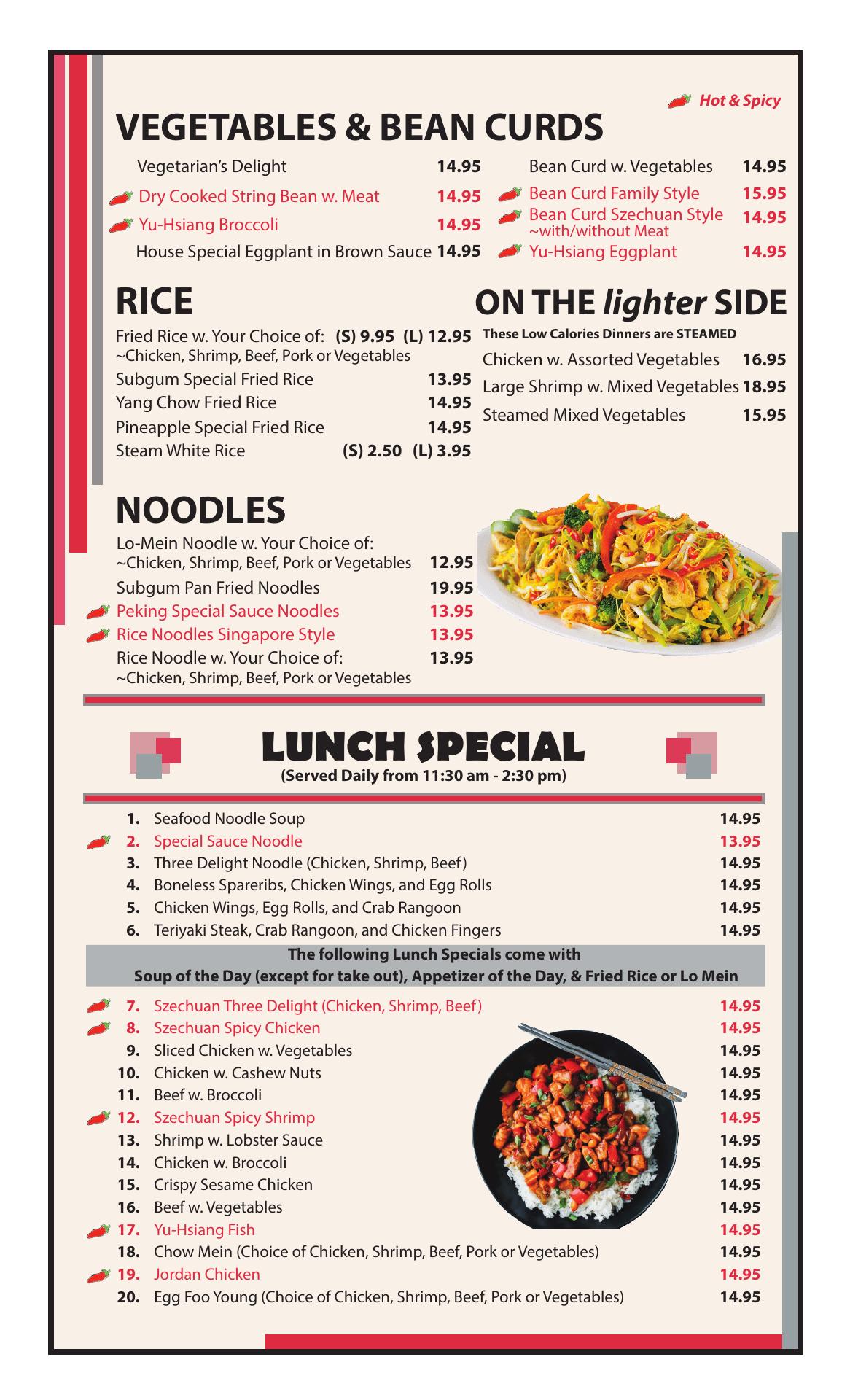 Hot & Spicy

VEGETABLES & BEAN CURDS

Vegetarian's Delight 14.95

Dry Cooked String Bean w. Meat 14.95

Yu-Hsiang Broccoli 14.95

House Special Eggplant in Brown Sauce 14.95

Bean Curd w. Vegetables 14.95

Bean Curd Family Style 15.95

Bean Curd Szechuan Style 14.95
~with/without Meat

Yu-Hsiang Eggplant 14.95

RICE

Fried Rice w. Your Choice of: (S) 9.95 (L) 12.95
~Chicken, Shrimp, Beef, Pork or Vegetables

Subgum Special Fried Rice 13.95

Yang Chow Fried Rice 14.95

Pineapple Special Fried Rice 14.95

Steam White Rice (S) 2.50 (L) 3.95

ON THE lighter SIDE

These Low Calories Dinners are STEAMED

Chicken w. Assorted Vegetables 16.95

Large Shrimp w. Mixed Vegetables 18.95

Steamed Mixed Vegetables 15.95

NOODLES

Lo-Mein Noodle w. Your Choice of:
~Chicken, Shrimp, Beef, Pork or Vegetables 12.95

Subgum Pan Fried Noodles 19.95

Peking Special Sauce Noodles 13.95

Rice Noodles Singapore Style 13.95

Rice Noodle w. Your Choice of: 13.95
~Chicken, Shrimp, Beef, Pork or Vegetables

LUNCH SPECIAL
(Served Daily from 11:30 am - 2:30 pm)

1. Seafood Noodle Soup 14.95
2. Special Sauce Noodle 13.95
3. Three Delight Noodle (Chicken, Shrimp, Beef) 14.95
4. Boneless Spareribs, Chicken Wings, and Egg Rolls 14.95
5. Chicken Wings, Egg Rolls, and Crab Rangoon 14.95
6. Teriyaki Steak, Crab Rangoon, and Chicken Fingers 14.95

The following Lunch Specials come with
Soup of the Day (except for take out), Appetizer of the Day, & Fried Rice or Lo Mein

7. Szechuan Three Delight (Chicken, Shrimp, Beef) 14.95
8. Szechuan Spicy Chicken 14.95
9. Sliced Chicken w. Vegetables 14.95
10. Chicken w. Cashew Nuts 14.95
11. Beef w. Broccoli 14.95
12. Szechuan Spicy Shrimp 14.95
13. Shrimp w. Lobster Sauce 14.95
14. Chicken w. Broccoli 14.95
15. Crispy Sesame Chicken 14.95
16. Beef w. Vegetables 14.95
17. Yu-Hsiang Fish 14.95
18. Chow Mein (Choice of Chicken, Shrimp, Beef, Pork or Vegetables) 14.95
19. Jordan Chicken 14.95
20. Egg Foo Young (Choice of Chicken, Shrimp, Beef, Pork or Vegetables) 14.95